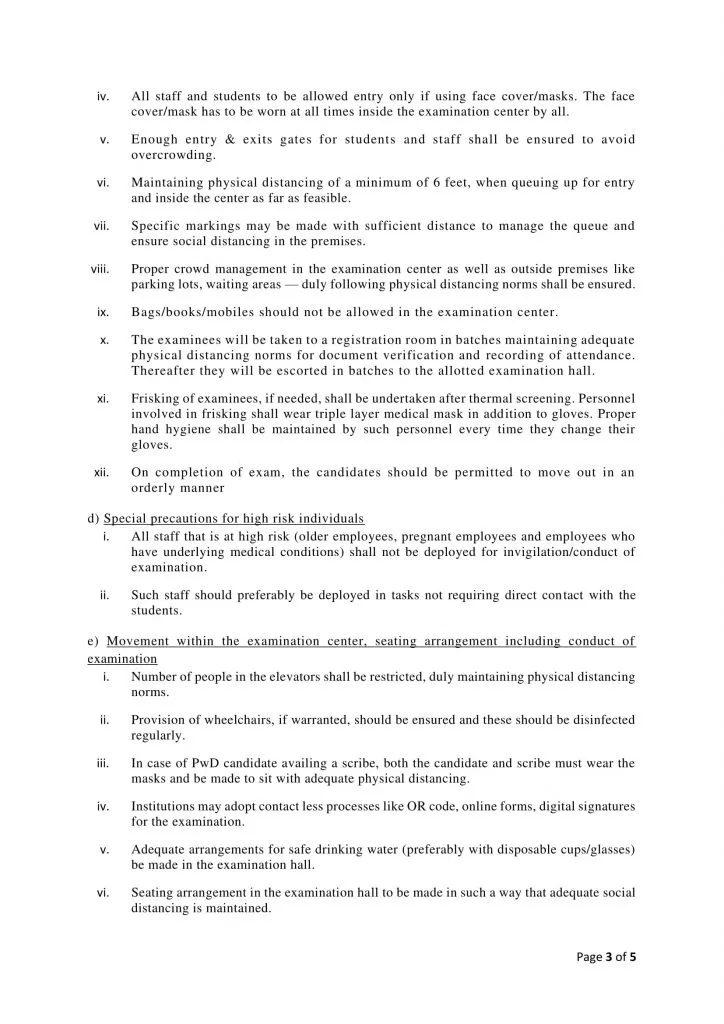 iv. All staff and students to be allowed entry only if using face cover/masks. The face cover/mask has to be worn at all times inside the examination center by all.

v. Enough entry & exits gates for students and staff shall be ensured to avoid overcrowding.

vi. Maintaining physical distancing of a minimum of 6 feet, when queuing up for entry and inside the center as far as feasible.

vii. Specific markings may be made with sufficient distance to manage the queue and ensure social distancing in the premises.

viii. Proper crowd management in the examination center as well as outside premises like parking lots, waiting areas — duly following physical distancing norms shall be ensured.

ix. Bags/books/mobiles should not be allowed in the examination center.

x. The examinees will be taken to a registration room in batches maintaining adequate physical distancing norms for document verification and recording of attendance. Thereafter they will be escorted in batches to the allotted examination hall.

xi. Frisking of examinees, if needed, shall be undertaken after thermal screening. Personnel involved in frisking shall wear triple layer medical mask in addition to gloves. Proper hand hygiene shall be maintained by such personnel every time they change their gloves.

xii. On completion of exam, the candidates should be permitted to move out in an orderly manner

d) Special precautions for high risk individuals

i. All staff that is at high risk (older employees, pregnant employees and employees who have underlying medical conditions) shall not be deployed for invigilation/conduct of examination.

ii. Such staff should preferably be deployed in tasks not requiring direct contact with the students.

e) Movement within the examination center, seating arrangement including conduct of examination

i. Number of people in the elevators shall be restricted, duly maintaining physical distancing norms.

ii. Provision of wheelchairs, if warranted, should be ensured and these should be disinfected regularly.

iii. In case of PwD candidate availing a scribe, both the candidate and scribe must wear the masks and be made to sit with adequate physical distancing.

iv. Institutions may adopt contact less processes like OR code, online forms, digital signatures for the examination.

v. Adequate arrangements for safe drinking water (preferably with disposable cups/glasses) be made in the examination hall.

vi. Seating arrangement in the examination hall to be made in such a way that adequate social distancing is maintained.

Page 3 of 5